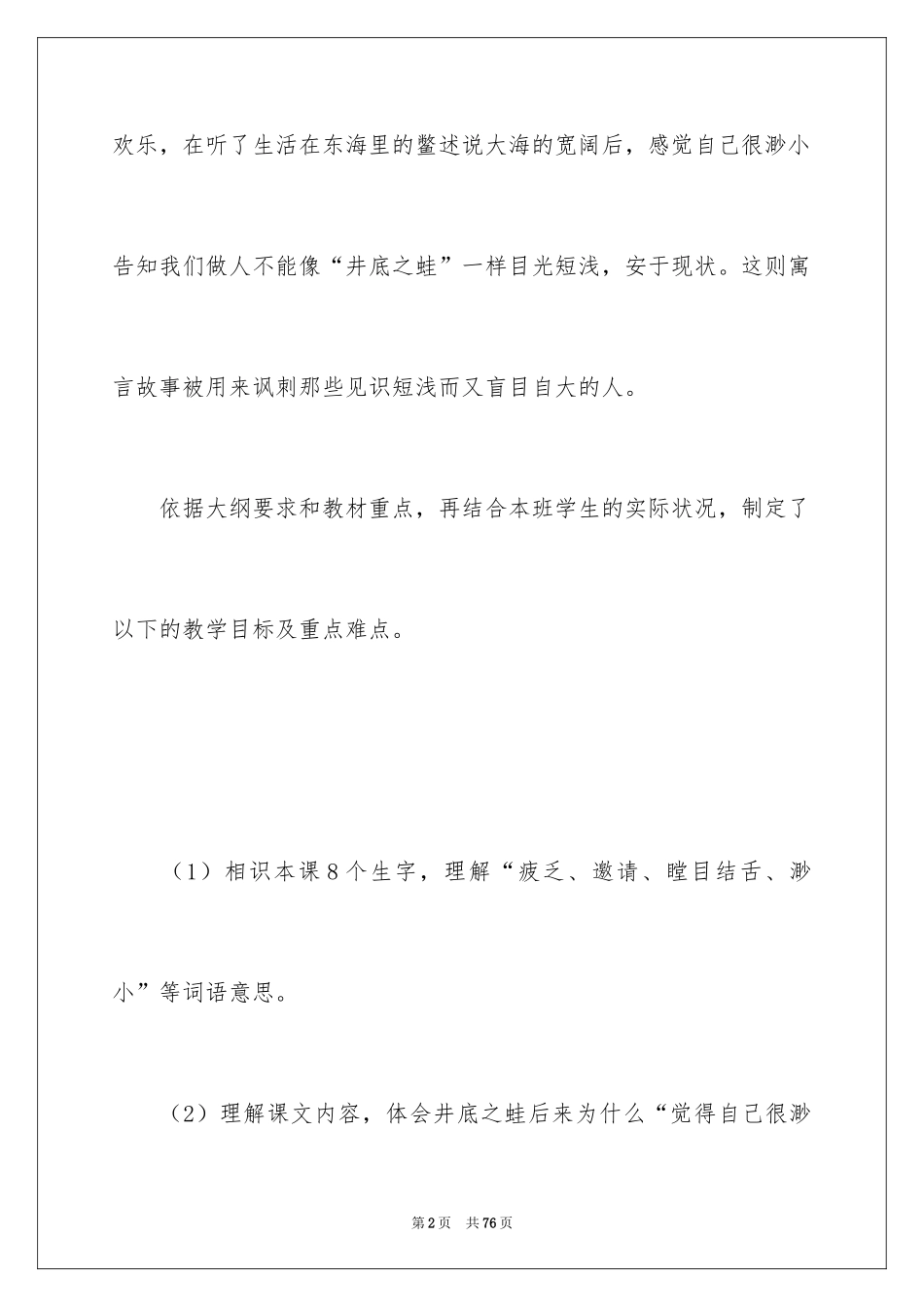 欢乐，在听了生活在东海里的鳖述说大海的宽阔后，感觉自己很渺小告知我们做人不能像“井底之蛙”一样目光短浅，安于现状。这则寓言故事被用来讽刺那些见识短浅而又盲目自大的人。

依据大纲要求和教材重点，再结合本班学生的实际状况，制定了以下的教学目标及重点难点。

（1）相识本课8个生字，理解“疲乏、邀请、瞠目结舌、渺小”等词语意思。

（2）理解课文内容，体会井底之蛙后来为什么“觉得自己很渺

第2页 共76页